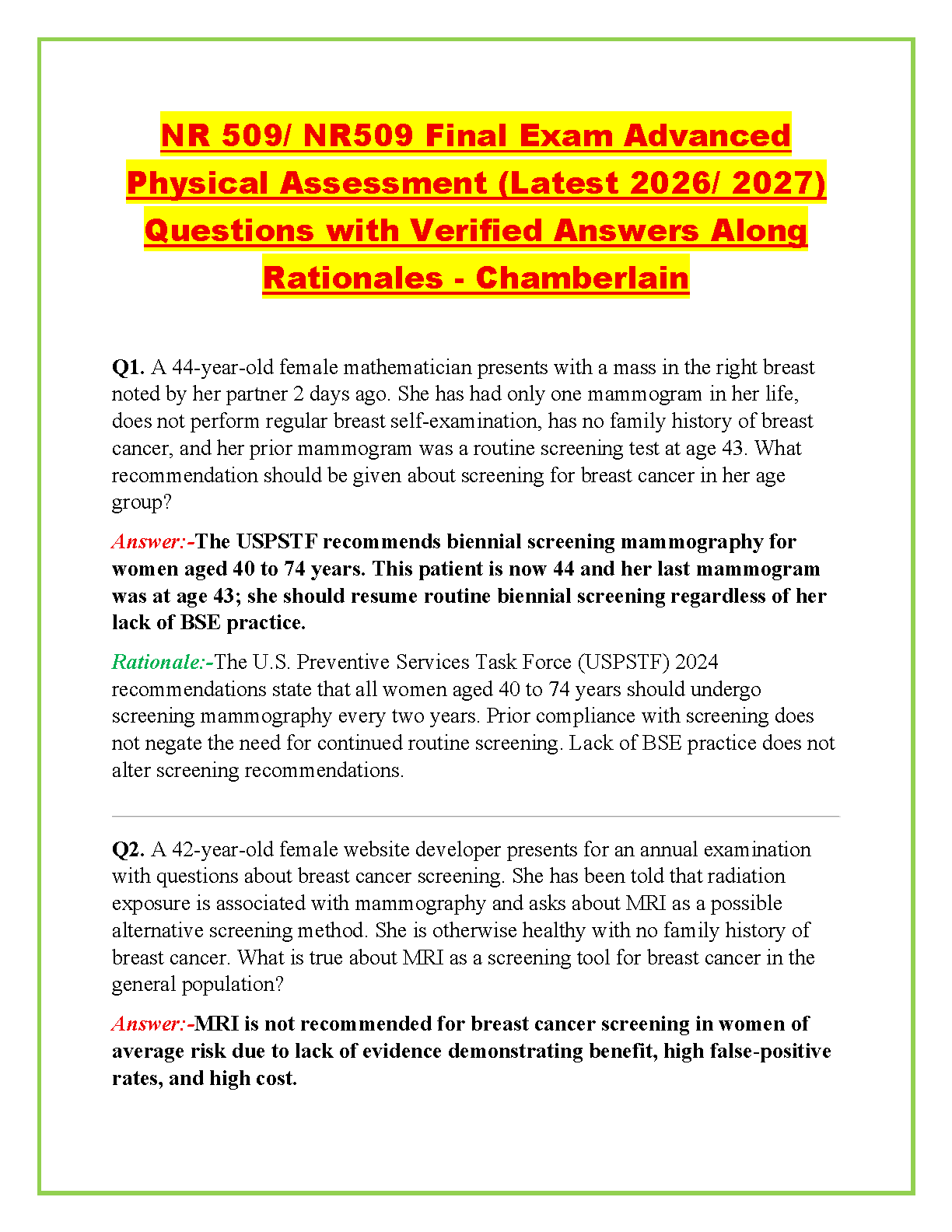 NR 509/ NR509 Final Exam Advanced Physical Assessment (Latest 2026/ 2027) Questions with Verified Answers Along Rationales - Chamberlain

Q1. A 44-year-old female mathematician presents with a mass in the right breast noted by her partner 2 days ago. She has had only one mammogram in her life, does not perform regular breast self-examination, has no family history of breast cancer, and her prior mammogram was a routine screening test at age 43. What recommendation should be given about screening for breast cancer in her age group?

Answer:-The USPSTF recommends biennial screening mammography for women aged 40 to 74 years. This patient is now 44 and her last mammogram was at age 43; she should resume routine biennial screening regardless of her lack of BSE practice.

Rationale:-The U.S. Preventive Services Task Force (USPSTF) 2024 recommendations state that all women aged 40 to 74 years should undergo screening mammography every two years. Prior compliance with screening does not negate the need for continued routine screening. Lack of BSE practice does not alter screening recommendations.

Q2. A 42-year-old female website developer presents for an annual examination with questions about breast cancer screening. She has been told that radiation exposure is associated with mammography and asks about MRI as a possible alternative screening method. She is otherwise healthy with no family history of breast cancer. What is true about MRI as a screening tool for breast cancer in the general population?

Answer:-MRI is not recommended for breast cancer screening in women of average risk due to lack of evidence demonstrating benefit, high false-positive rates, and high cost.